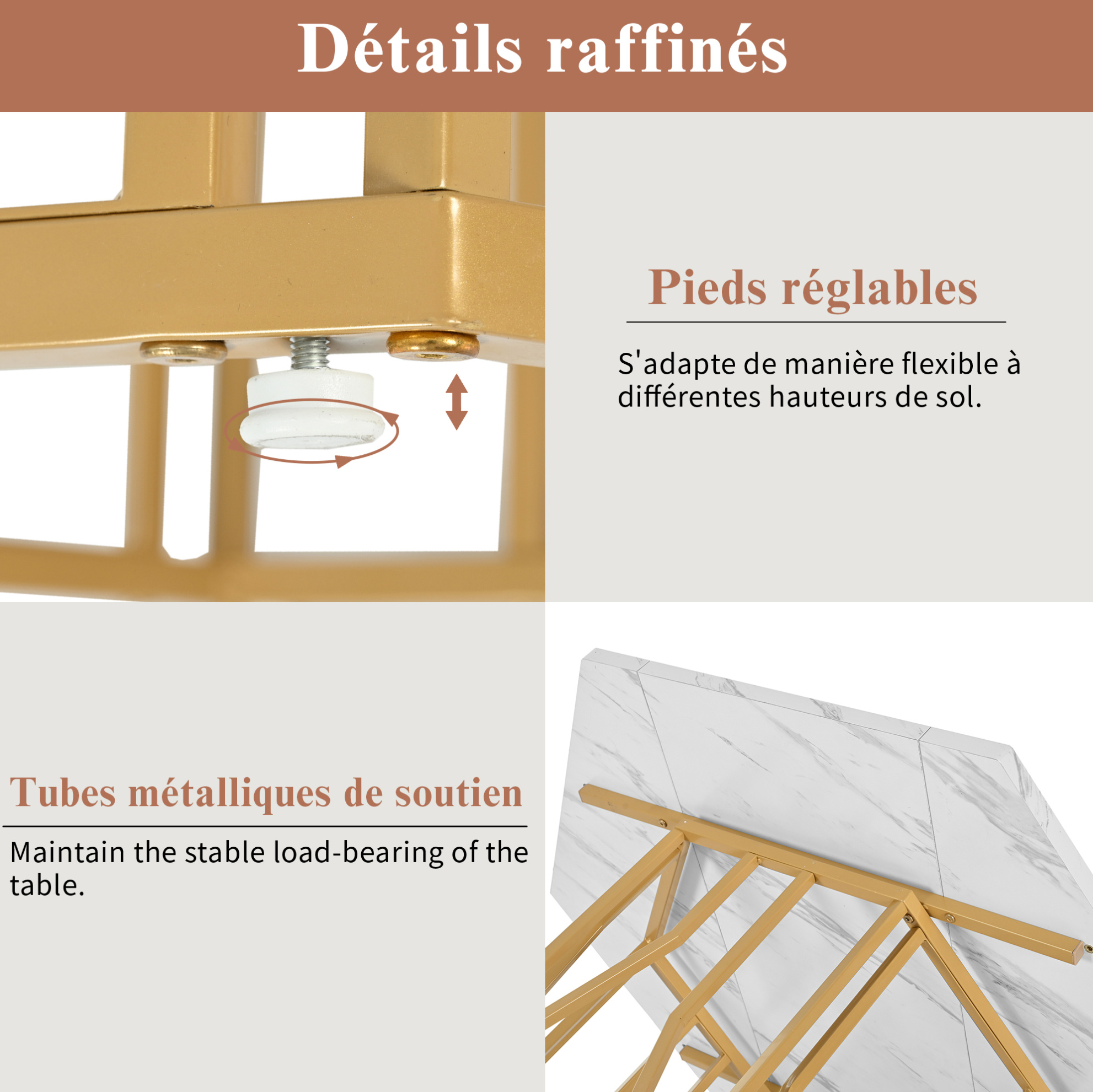 Détails raffinés

Pieds réglables

S'adapte de manière flexible à différentes hauteurs de sol.

Tubes métalliques de soutien

Maintain the stable load-bearing of the table.